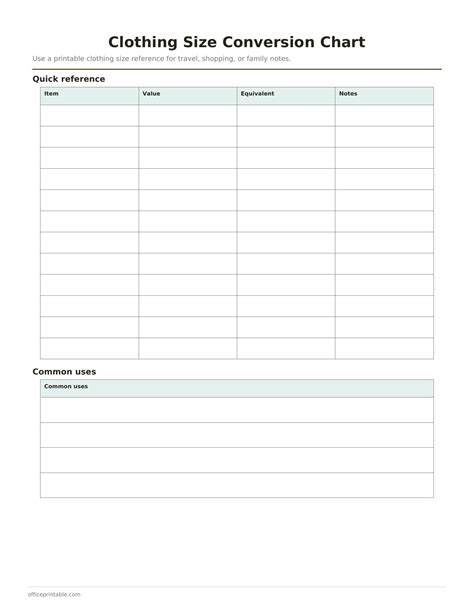 Clothing Size Conversion Chart

Use a printable clothing size reference for travel, shopping, or family notes.

Quick reference

| Item | Value | Equivalent | Notes |
|---|---|---|---|
| | | | |
| | | | |
| | | | |
| | | | |
| | | | |
| | | | |
| | | | |
| | | | |
| | | | |
| | | | |
| | | | |
| | | | |

Common uses

| Common uses |
|---|
| |
| |
| |
| |

officeprintable.com